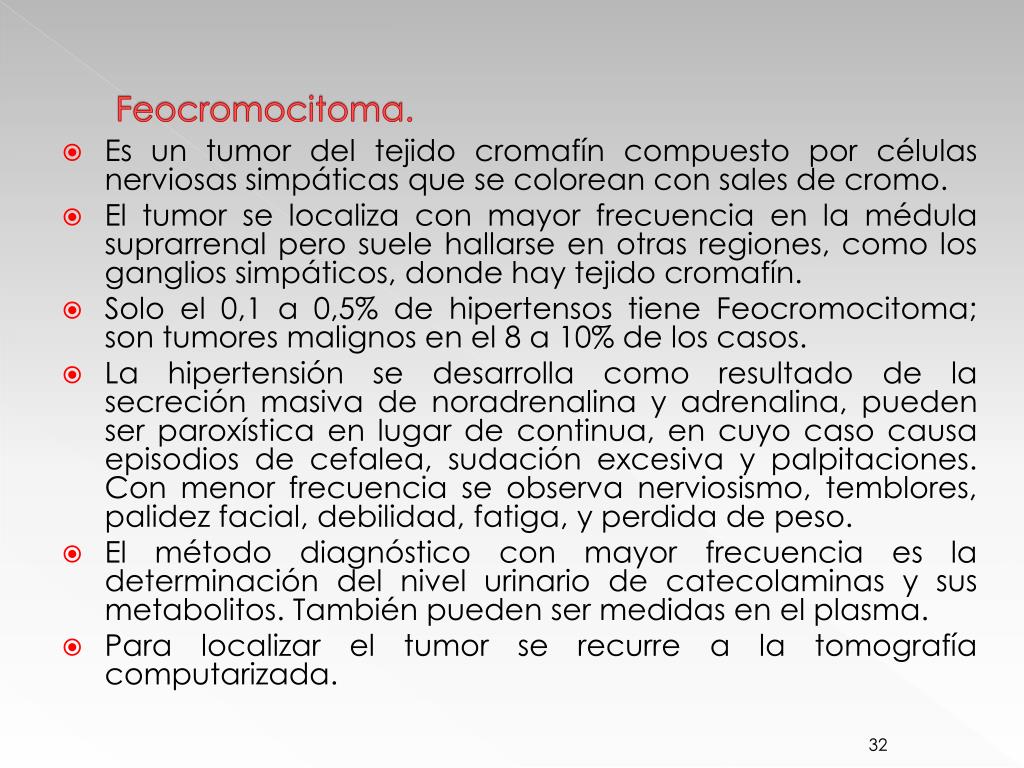 Feocromocitoma.

Es un tumor del tejido cromafín compuesto por células nerviosas simpáticas que se colorean con sales de cromo.

El tumor se localiza con mayor frecuencia en la médula suprarrenal pero suele hallarse en otras regiones, como los ganglios simpáticos, donde hay tejido cromafín.

Solo el 0,1 a 0,5% de hipertensos tiene Feocromocitoma; son tumores malignos en el 8 a 10% de los casos.

La hipertensión se desarrolla como resultado de la secreción masiva de noradrenalina y adrenalina, pueden ser paroxística en lugar de continua, en cuyo caso causa episodios de cefalea, sudación excesiva y palpitaciones. Con menor frecuencia se observa nerviosismo, temblores, palidez facial, debilidad, fatiga, y perdida de peso.

El método diagnóstico con mayor frecuencia es la determinación del nivel urinario de catecolaminas y sus metabolitos. También pueden ser medidas en el plasma.

Para localizar el tumor se recurre a la tomografía computarizada.

32